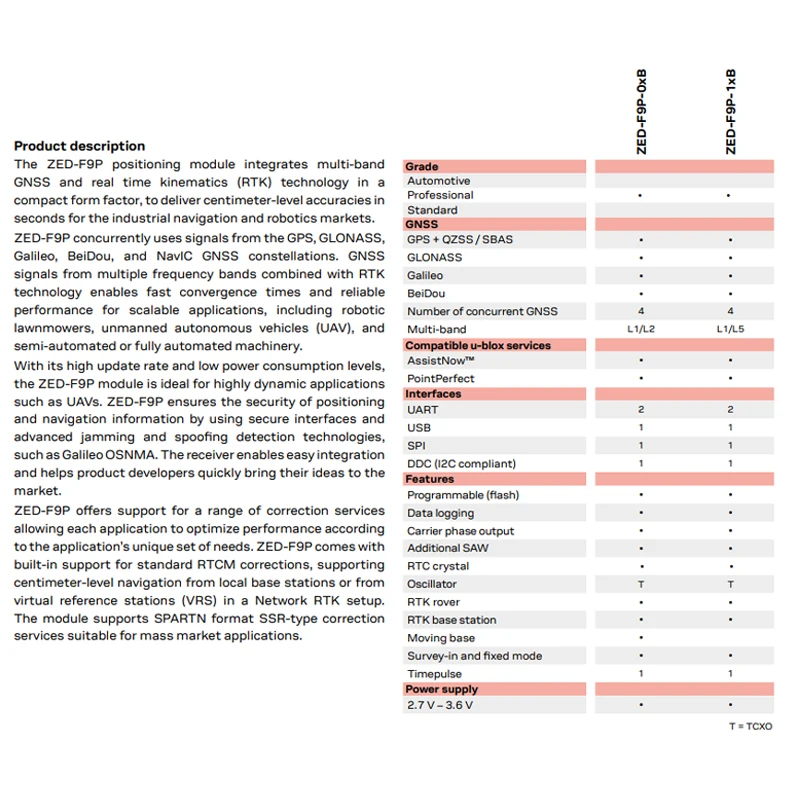 **Product description**

The ZED-F9P positioning module integrates multi-band GNSS and real time kinematics (RTK) technology in a compact form factor, to deliver centimeter-level accuracies in seconds for the industrial navigation and robotics markets.

ZED-F9P concurrently uses signals from the GPS, GLONASS, Galileo, BeiDou, and NavIC GNSS constellations. GNSS signals from multiple frequency bands combined with RTK technology enables fast convergence times and reliable performance for scalable applications, including robotic lawnmowers, unmanned autonomous vehicles (UAV), and semi-automated or fully automated machinery.

With its high update rate and low power consumption levels, the ZED-F9P module is ideal for highly dynamic applications such as UAVs. ZED-F9P ensures the security of positioning and navigation information by using secure interfaces and advanced jamming and spoofing detection technologies, such as Galileo OSNMA. The receiver enables easy integration and helps product developers quickly bring their ideas to the market.

ZED-F9P offers support for a range of correction services allowing each application to optimize performance according to the application's unique set of needs. ZED-F9P comes with built-in support for standard RTCM corrections, supporting centimeter-level navigation from local base stations or from virtual reference stations (VRS) in a Network RTK setup. The module supports SPARTN format SSR-type correction services suitable for mass market applications.

| | ZED-F9P-0xB | ZED-F9P-1xB |
|---|---|---|
| **Grade** | | |
| Automotive | | |
| Professional | • | • |
| Standard | | |
| **GNSS** | | |
| GPS + QZSS / SBAS | • | • |
| GLONASS | • | • |
| Galileo | • | • |
| BeiDou | • | • |
| Number of concurrent GNSS | 4 | 4 |
| Multi-band | L1/L2 | L1/L5 |
| **Compatible u-blox services** | | |
| AssistNow™ | • | • |
| PointPerfect | • | • |
| **Interfaces** | | |
| UART | 2 | 2 |
| USB | 1 | 1 |
| SPI | 1 | 1 |
| DDC (I2C compliant) | 1 | 1 |
| **Features** | | |
| Programmable (flash) | • | • |
| Data logging | • | • |
| Carrier phase output | • | • |
| Additional SAW | • | • |
| RTC crystal | • | • |
| Oscillator | T | T |
| RTK rover | • | • |
| RTK base station | • | • |
| Moving base | • | |
| Survey-in and fixed mode | • | • |
| Timepulse | 1 | 1 |
| **Power supply** | | |
| 2.7 V – 3.6 V | • | • |

T = TCXO